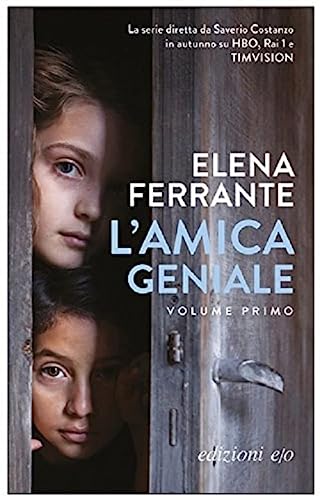 La serie diretta da Saverio Costanzo in autunno su HBO, Rai 1 e TIMVISION

ELENA FERRANTE

L'AMICA GENIALE

VOLUME PRIMO

edizioni e/o